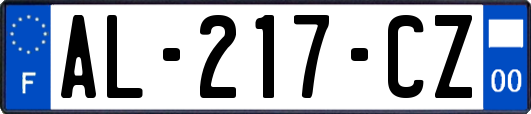 F
AL-217-CZ
00